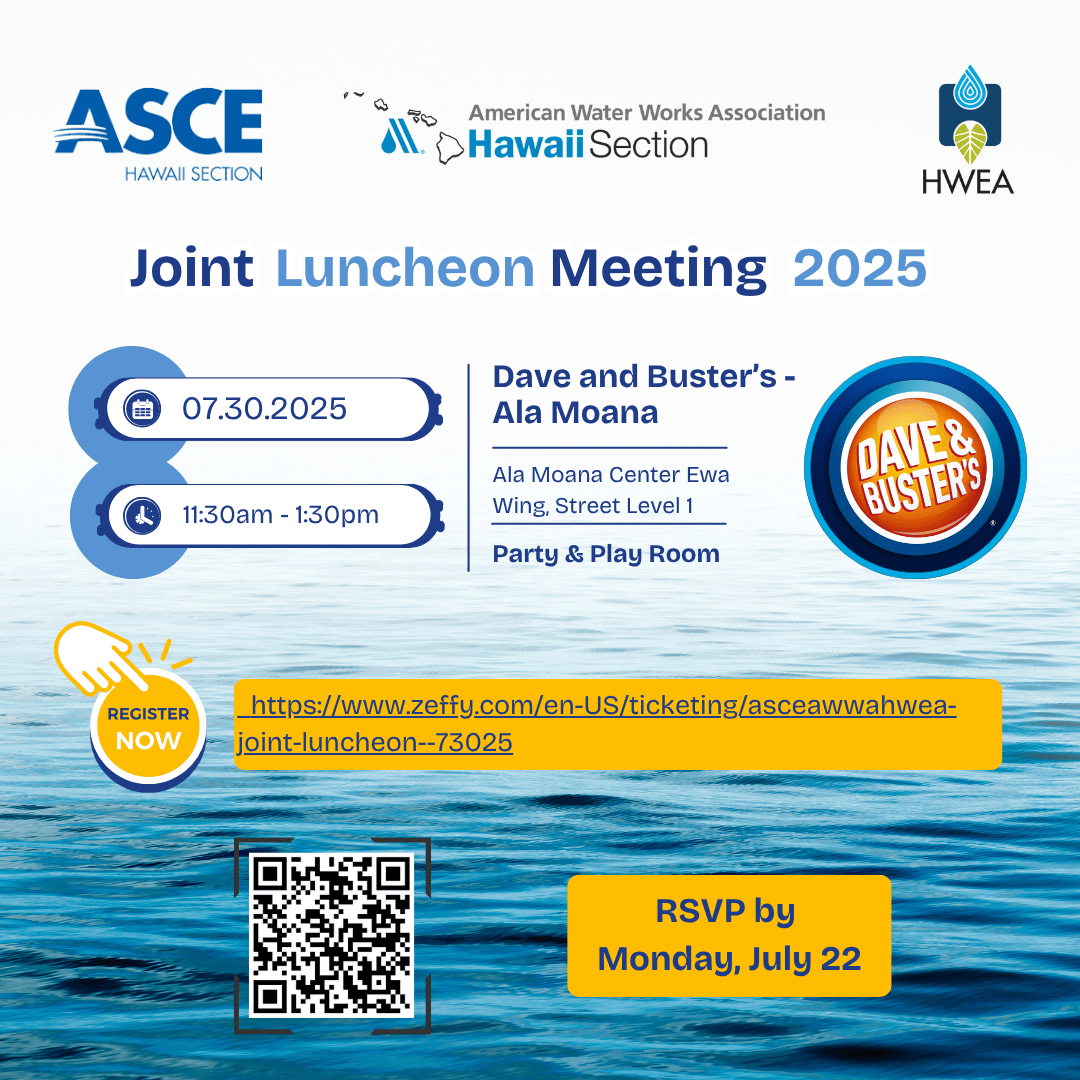 ASCE
HAWAII SECTION

American Water Works Association
Hawaii Section

HWEA

Joint Luncheon Meeting 2025

07.30.2025

11:30am - 1:30pm

Dave and Buster's - Ala Moana

Ala Moana Center Ewa Wing, Street Level 1

Party & Play Room

DAVE & BUSTER'S

REGISTER NOW

https://www.zeffy.com/en-US/ticketing/asceawwahwea-joint-luncheon--73025

RSVP by Monday, July 22